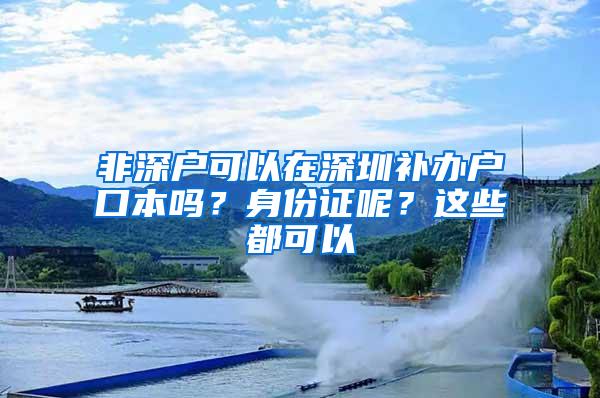 非深户可以在深圳补办户口本吗？身份证呢？这些都可以